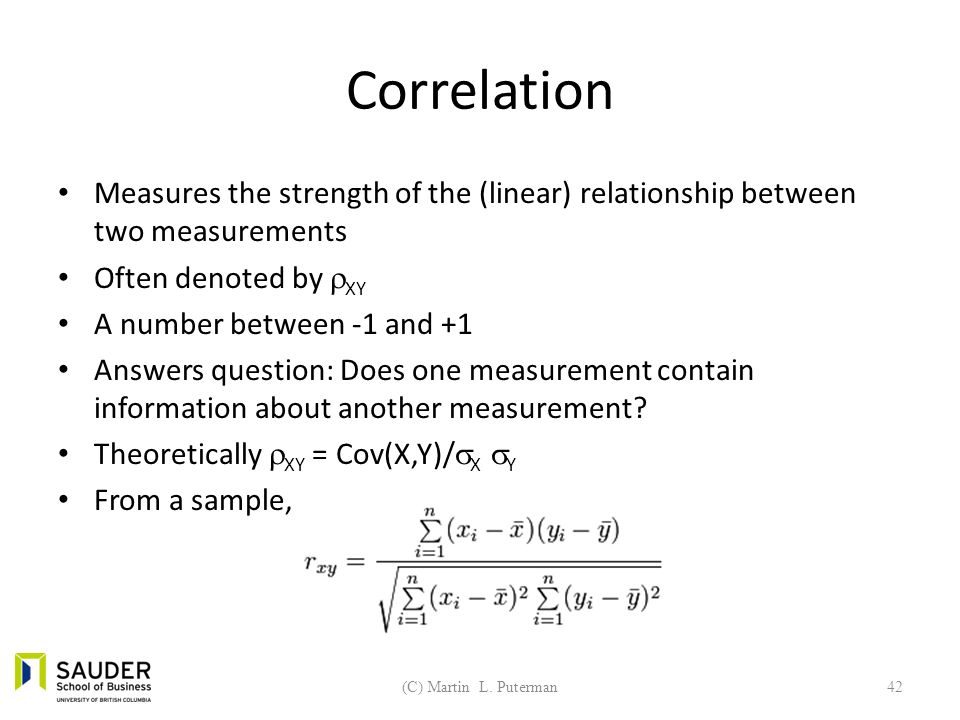 Correlation

• Measures the strength of the (linear) relationship between two measurements
• Often denoted by $\rho_{XY}$
• A number between -1 and +1
• Answers question: Does one measurement contain information about another measurement?
• Theoretically $\rho_{XY}$ = Cov(X,Y)/$\sigma_X$ $\sigma_Y$
• From a sample,

$r_{xy} = \frac{\sum_{i=1}^{n}(x_i - \bar{x})(y_i - \bar{y})}{\sqrt{\sum_{i=1}^{n}(x_i - \bar{x})^2 \sum_{i=1}^{n}(y_i - \bar{y})^2}}$

SAUDER School of Business UNIVERSITY OF BRITISH COLUMBIA

(C) Martin L. Puterman

42